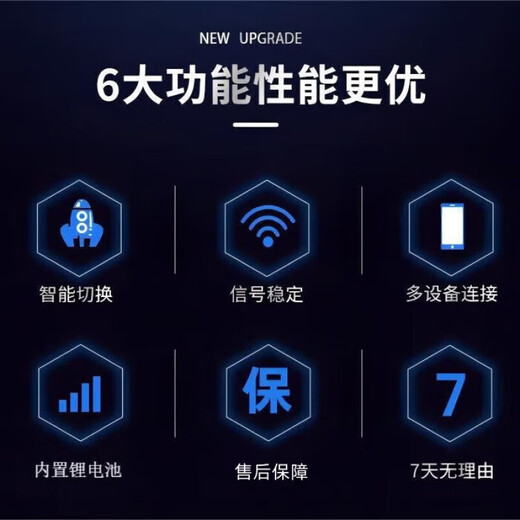 NEW UPGRADE

6大功能性能更优

智能切换

信号稳定

多设备连接

内置锂电池

保

售后保障

7

7天无理由